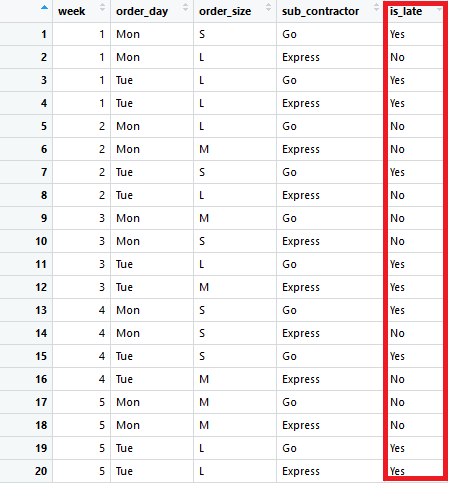 |  | week | order_day | order_size | sub_contractor | is_late |
|---|---|---|---|---|---|
| 1 | 1 | Mon | S | Go | Yes |
| 2 | 1 | Mon | L | Express | No |
| 3 | 1 | Tue | L | Go | Yes |
| 4 | 1 | Tue | L | Express | Yes |
| 5 | 2 | Mon | L | Go | No |
| 6 | 2 | Mon | M | Express | No |
| 7 | 2 | Tue | S | Go | Yes |
| 8 | 2 | Tue | L | Express | No |
| 9 | 3 | Mon | M | Go | No |
| 10 | 3 | Mon | S | Express | No |
| 11 | 3 | Tue | L | Go | Yes |
| 12 | 3 | Tue | M | Express | Yes |
| 13 | 4 | Mon | S | Go | Yes |
| 14 | 4 | Mon | S | Express | No |
| 15 | 4 | Tue | S | Go | Yes |
| 16 | 4 | Tue | M | Express | No |
| 17 | 5 | Mon | M | Go | No |
| 18 | 5 | Mon | M | Express | No |
| 19 | 5 | Tue | L | Go | Yes |
| 20 | 5 | Tue | L | Express | Yes |